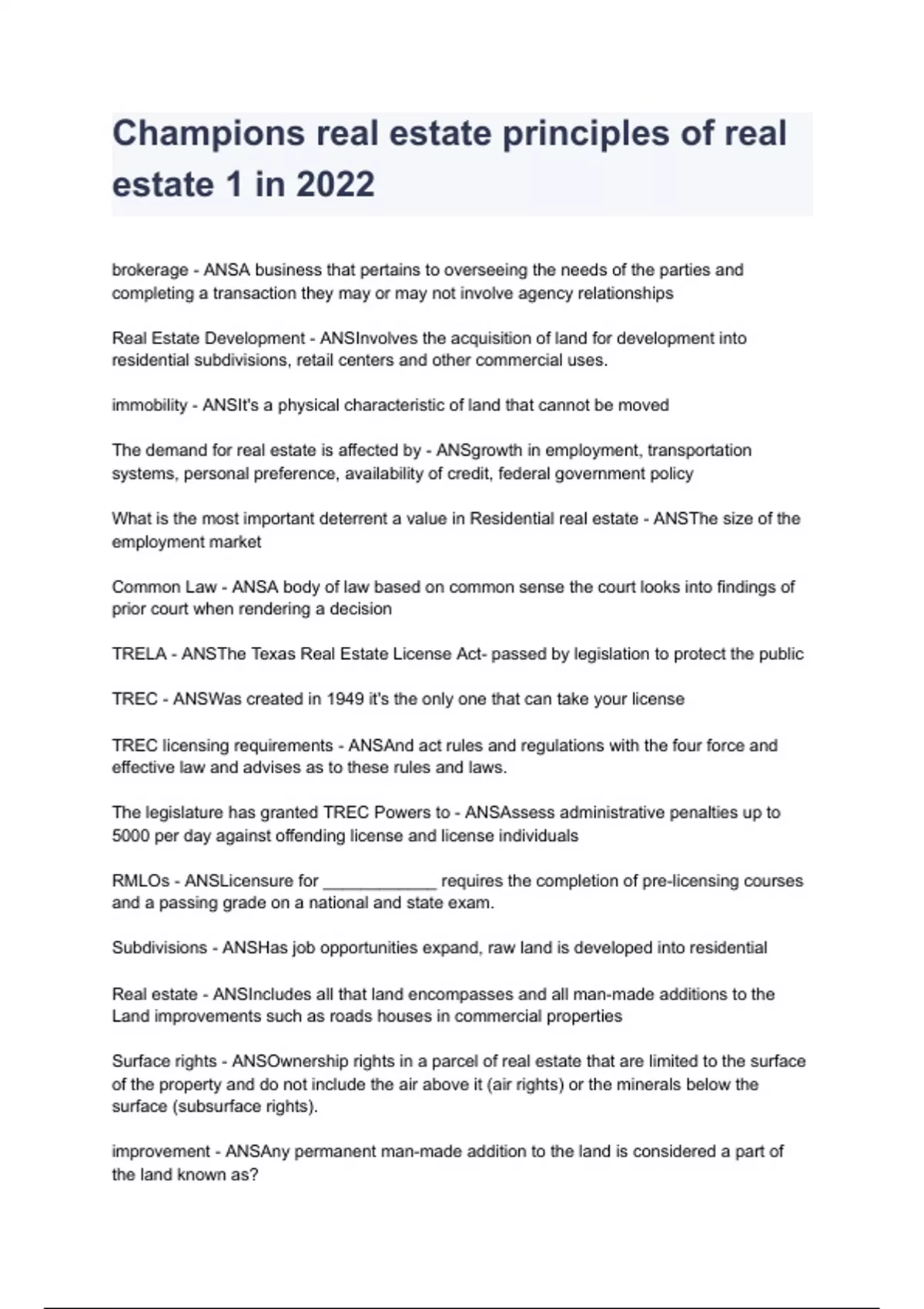 Champions real estate principles of real estate 1 in 2022

brokerage - ANSA business that pertains to overseeing the needs of the parties and completing a transaction they may or may not involve agency relationships

Real Estate Development - ANSInvolves the acquisition of land for development into residential subdivisions, retail centers and other commercial uses.

immobility - ANSIt's a physical characteristic of land that cannot be moved

The demand for real estate is affected by - ANSgrowth in employment, transportation systems, personal preference, availability of credit, federal government policy

What is the most important deterrent a value in Residential real estate - ANSThe size of the employment market

Common Law - ANSA body of law based on common sense the court looks into findings of prior court when rendering a decision

TRELA - ANSThe Texas Real Estate License Act- passed by legislation to protect the public

TREC - ANSWas created in 1949 it's the only one that can take your license

TREC licensing requirements - ANSAnd act rules and regulations with the four force and effective law and advises as to these rules and laws.

The legislature has granted TREC Powers to - ANSAssess administrative penalties up to 5000 per day against offending license and license individuals

RMLOs - ANSLicensure for ____________ requires the completion of pre-licensing courses and a passing grade on a national and state exam.

Subdivisions - ANSHas job opportunities expand, raw land is developed into residential

Real estate - ANSIncludes all that land encompasses and all man-made additions to the Land improvements such as roads houses in commercial properties

Surface rights - ANSOwnership rights in a parcel of real estate that are limited to the surface of the property and do not include the air above it (air rights) or the minerals below the surface (subsurface rights).

improvement - ANSAny permanent man-made addition to the land is considered a part of the land known as?